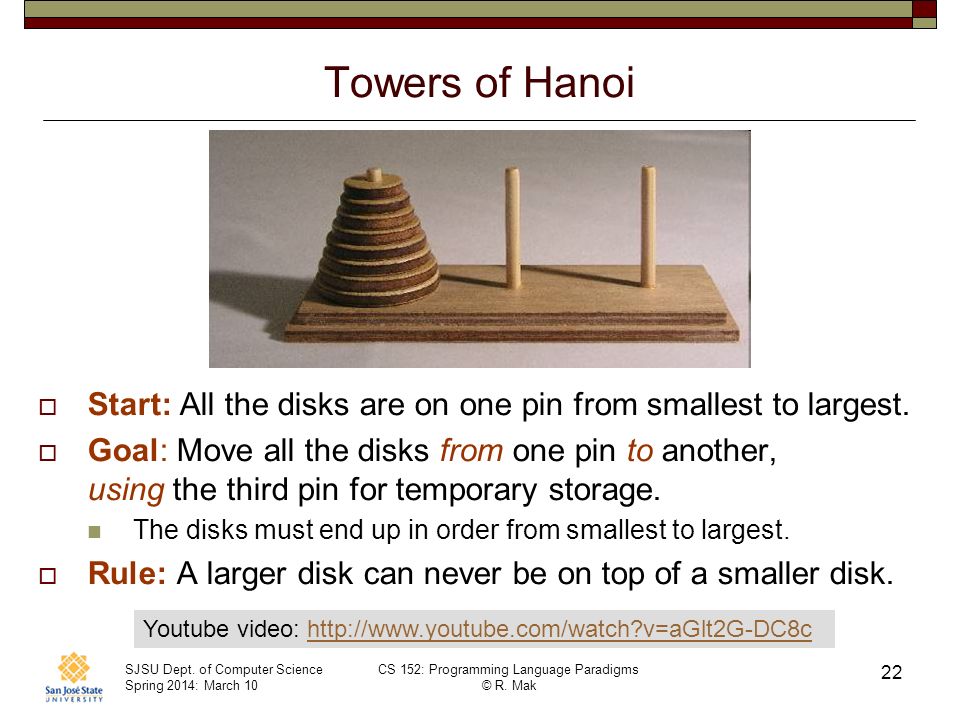 Towers of Hanoi

Start: All the disks are on one pin from smallest to largest.

Goal: Move all the disks from one pin to another, using the third pin for temporary storage.

The disks must end up in order from smallest to largest.

Rule: A larger disk can never be on top of a smaller disk.

Youtube video: http://www.youtube.com/watch?v=aGlt2G-DC8c

San José State UNIVERSITY

SJSU Dept. of Computer Science
Spring 2014: March 10

CS 152: Programming Language Paradigms
© R. Mak

22